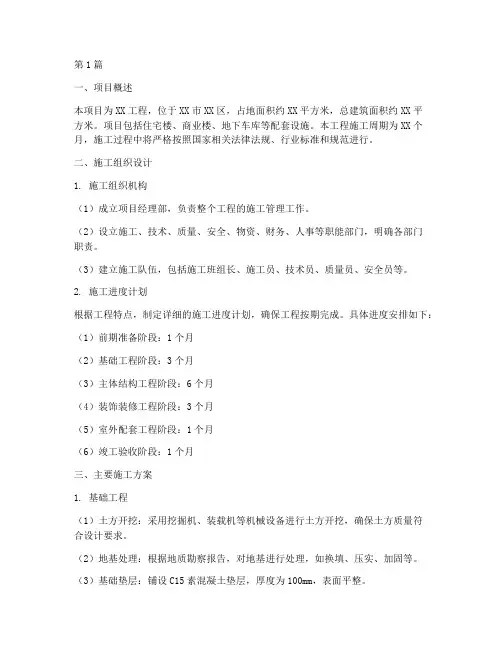 第1篇

一、项目概述

本项目为XX工程，位于XX市XX区，占地面积约XX平方米，总建筑面积约XX平方米。项目包括住宅楼、商业楼、地下车库等配套设施。本工程施工周期为XX个月，施工过程中将严格按照国家相关法律法规、行业标准和规范进行。

二、施工组织设计

1. 施工组织机构

（1）成立项目经理部，负责整个工程的施工管理工作。

（2）设立施工、技术、质量、安全、物资、财务、人事等职能部门，明确各部门职责。

（3）建立施工队伍，包括施工班组长、施工员、技术员、质量员、安全员等。

2. 施工进度计划

根据工程特点，制定详细的施工进度计划，确保工程按期完成。具体进度安排如下：

（1）前期准备阶段：1个月

（2）基础工程阶段：3个月

（3）主体结构工程阶段：6个月

（4）装饰装修工程阶段：3个月

（5）室外配套工程阶段：1个月

（6）竣工验收阶段：1个月

三、主要施工方案

1. 基础工程

（1）土方开挖：采用挖掘机、装载机等机械设备进行土方开挖，确保土方质量符合设计要求。

（2）地基处理：根据地质勘察报告，对地基进行处理，如换填、压实、加固等。

（3）基础垫层：铺设C15素混凝土垫层，厚度为100mm，表面平整。